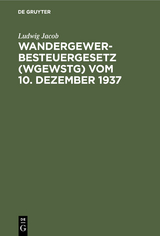 DE GRUYTER

Ludwig Jacob

WANDERGEWERBESTEUERGESETZ (WGEWSTG) VOM 10. DEZEMBER 1937

DE
G